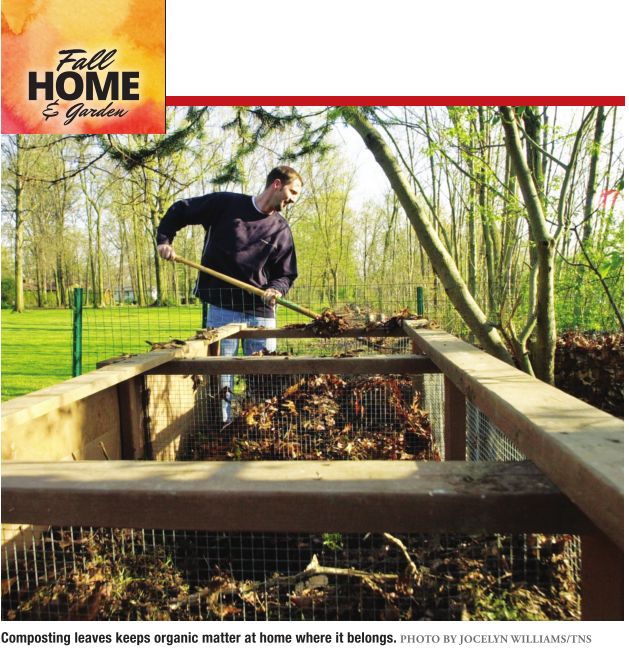 Fall
HOME
& Garden

Composting leaves keeps organic matter at home where it belongs. PHOTO BY JOCELYN WILLIAMS/TNS